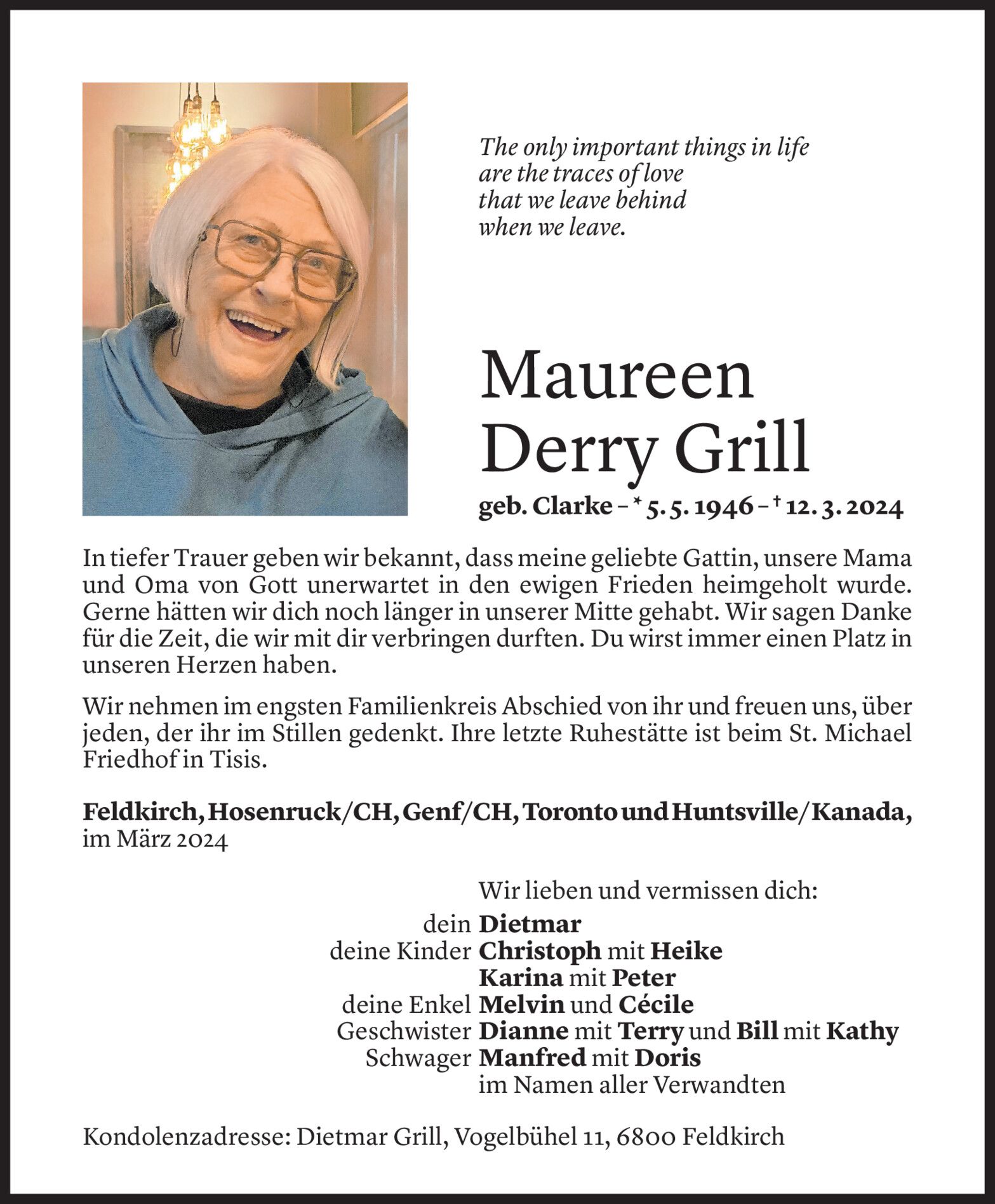 The only important things in life
are the traces of love
that we leave behind
when we leave.

Maureen
Derry Grill

geb. Clarke – * 5. 5. 1946 – † 12. 3. 2024

In tiefer Trauer geben wir bekannt, dass meine geliebte Gattin, unsere Mama und Oma von Gott unerwartet in den ewigen Frieden heimgeholt wurde. Gerne hätten wir dich noch länger in unserer Mitte gehabt. Wir sagen Danke für die Zeit, die wir mit dir verbringen durften. Du wirst immer einen Platz in unseren Herzen haben.

Wir nehmen im engsten Familienkreis Abschied von ihr und freuen uns, über jeden, der ihr im Stillen gedenkt. Ihre letzte Ruhestätte ist beim St. Michael Friedhof in Tisis.

Feldkirch, Hosenruck/CH, Genf/CH, Toronto und Huntsville/Kanada, im März 2024

Wir lieben und vermissen dich:
dein Dietmar
deine Kinder Christoph mit Heike
Karina mit Peter
deine Enkel Melvin und Cécile
Geschwister Dianne mit Terry und Bill mit Kathy
Schwager Manfred mit Doris
im Namen aller Verwandten

Kondolenzadresse: Dietmar Grill, Vogelbühel 11, 6800 Feldkirch